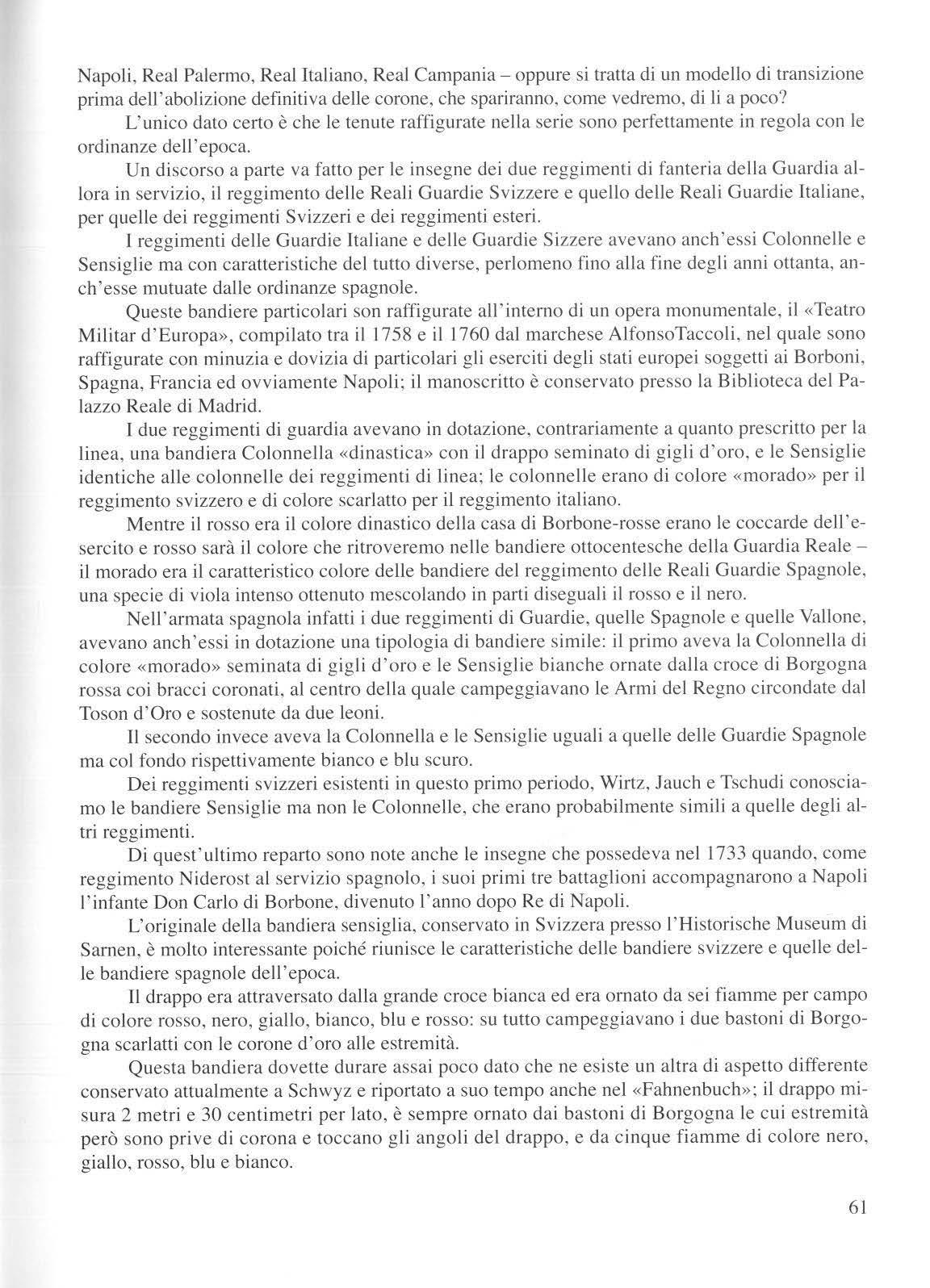 Napoli, Real Palermo, Real Italiano, Real Campania – oppure si tratta di un modello di transizione prima dell'abolizione definitiva delle corone, che spariranno, come vedremo, di li a poco?

L'unico dato certo è che le tenute raffigurate nella serie sono perfettamente in regola con le ordinanze dell'epoca.

Un discorso a parte va fatto per le insegne dei due reggimenti di fanteria della Guardia allora in servizio, il reggimento delle Reali Guardie Svizzere e quello delle Reali Guardie Italiane, per quelle dei reggimenti Svizzeri e dei reggimenti esteri.

I reggimenti delle Guardie Italiane e delle Guardie Sizzere avevano anch'essi Colonnelle e Sensiglie ma con caratteristiche del tutto diverse, perlomeno fino alla fine degli anni ottanta, anch'esse mutuate dalle ordinanze spagnole.

Queste bandiere particolari son raffigurate all'interno di un opera monumentale, il «Teatro Militar d'Europa», compilato tra il 1758 e il 1760 dal marchese AlfonsoTaccoli, nel quale sono raffigurate con minuzia e dovizia di particolari gli eserciti degli stati europei soggetti ai Borboni, Spagna, Francia ed ovviamente Napoli; il manoscritto è conservato presso la Biblioteca del Palazzo Reale di Madrid.

I due reggimenti di guardia avevano in dotazione, contrariamente a quanto prescritto per la linea, una bandiera Colonnella «dinastica» con il drappo seminato di gigli d'oro, e le Sensiglie identiche alle colonnelle dei reggimenti di linea; le colonnelle erano di colore «morado» per il reggimento svizzero e di colore scarlatto per il reggimento italiano.

Mentre il rosso era il colore dinastico della casa di Borbone-rosse erano le coccarde dell'esercito e rosso sarà il colore che ritroveremo nelle bandiere ottocentesche della Guardia Reale – il morado era il caratteristico colore delle bandiere del reggimento delle Reali Guardie Spagnole, una specie di viola intenso ottenuto mescolando in parti diseguali il rosso e il nero.

Nell'armata spagnola infatti i due reggimenti di Guardie, quelle Spagnole e quelle Vallone, avevano anch'essi in dotazione una tipologia di bandiere simile: il primo aveva la Colonnella di colore «morado» seminata di gigli d'oro e le Sensiglie bianche ornate dalla croce di Borgogna rossa coi bracci coronati, al centro della quale campeggiavano le Armi del Regno circondate dal Toson d'Oro e sostenute da due leoni.

Il secondo invece aveva la Colonnella e le Sensiglie uguali a quelle delle Guardie Spagnole ma col fondo rispettivamente bianco e blu scuro.

Dei reggimenti svizzeri esistenti in questo primo periodo, Wirtz, Jauch e Tschudi conosciamo le bandiere Sensiglie ma non le Colonnelle, che erano probabilmente simili a quelle degli altri reggimenti.

Di quest'ultimo reparto sono note anche le insegne che possedeva nel 1733 quando, come reggimento Niderost al servizio spagnolo, i suoi primi tre battaglioni accompagnarono a Napoli l'infante Don Carlo di Borbone, divenuto l'anno dopo Re di Napoli.

L'originale della bandiera sensiglia, conservato in Svizzera presso l'Historische Museum di Sarnen, è molto interessante poiché riunisce le caratteristiche delle bandiere svizzere e quelle delle bandiere spagnole dell'epoca.

Il drappo era attraversato dalla grande croce bianca ed era ornato da sei fiamme per campo di colore rosso, nero, giallo, bianco, blu e rosso: su tutto campeggiavano i due bastoni di Borgogna scarlatti con le corone d'oro alle estremità.

Questa bandiera dovette durare assai poco dato che ne esiste un altra di aspetto differente conservato attualmente a Schwyz e riportato a suo tempo anche nel «Fahnenbuch»; il drappo misura 2 metri e 30 centimetri per lato, è sempre ornato dai bastoni di Borgogna le cui estremità però sono prive di corona e toccano gli angoli del drappo, e da cinque fiamme di colore nero, giallo, rosso, blu e bianco.

61